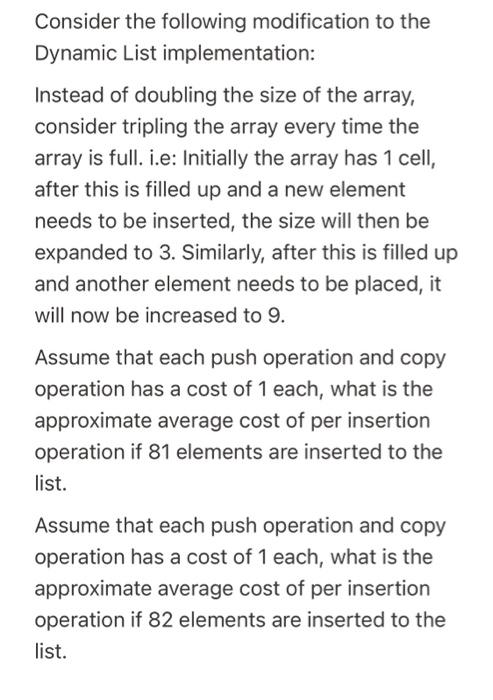 Consider the following modification to the Dynamic List implementation:

Instead of doubling the size of the array, consider tripling the array every time the array is full. i.e: Initially the array has 1 cell, after this is filled up and a new element needs to be inserted, the size will then be expanded to 3. Similarly, after this is filled up and another element needs to be placed, it will now be increased to 9.

Assume that each push operation and copy operation has a cost of 1 each, what is the approximate average cost of per insertion operation if 81 elements are inserted to the list.

Assume that each push operation and copy operation has a cost of 1 each, what is the approximate average cost of per insertion operation if 82 elements are inserted to the list.